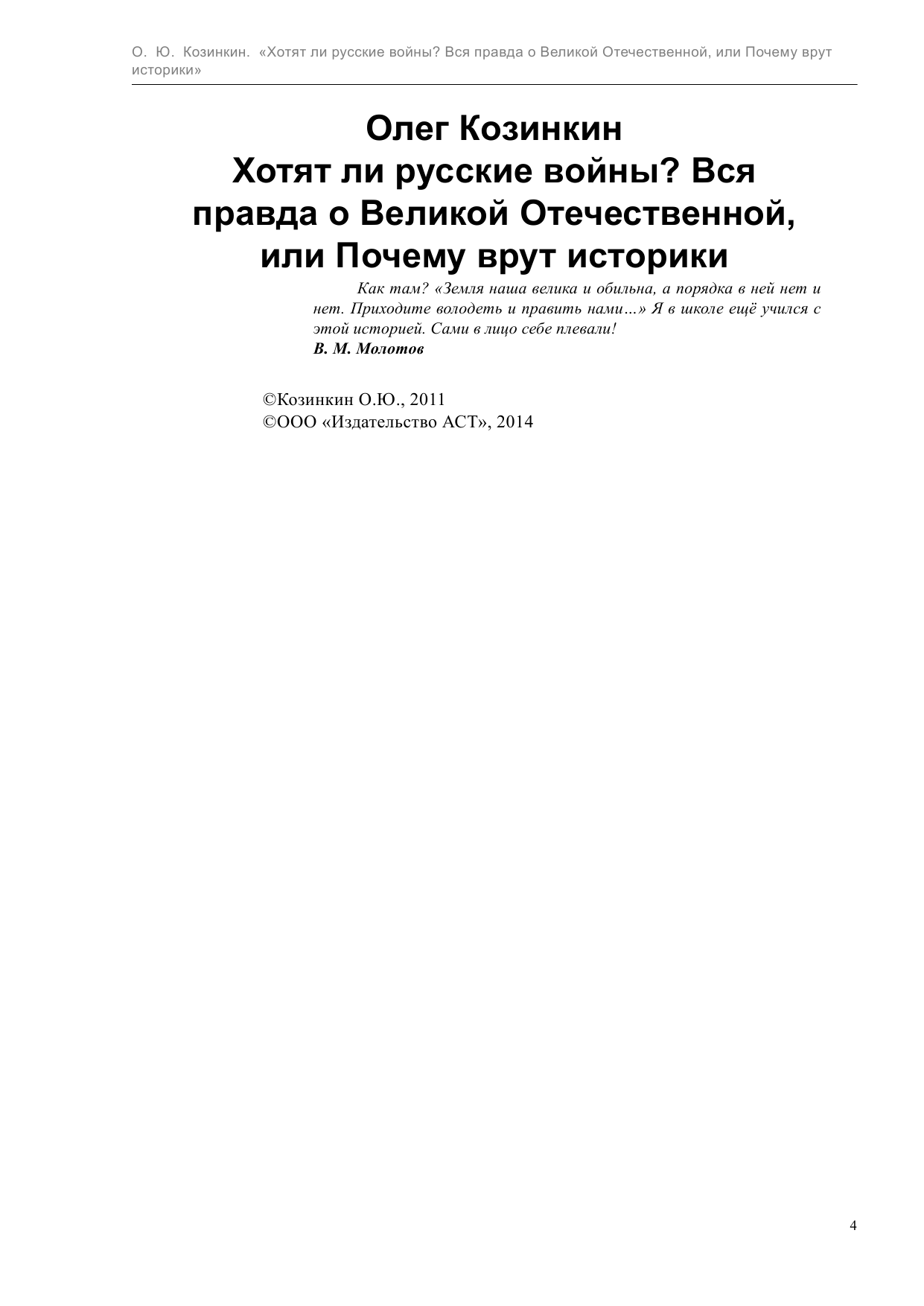 О. Ю. Козинкин. «Хотят ли русские войны? Вся правда о Великой Отечественной, или Почему врут историки»

Олег Козинкин
Хотят ли русские войны? Вся правда о Великой Отечественной, или Почему врут историки

Как там? «Земля наша велика и обильна, а порядка в ней нет и нет. Приходите володеть и править нами…» Я в школе ещё учился с этой историей. Сами в лицо себе плевали!
В. М. Молотов

©Козинкин О.Ю., 2011
©ООО «Издательство АСТ», 2014

4